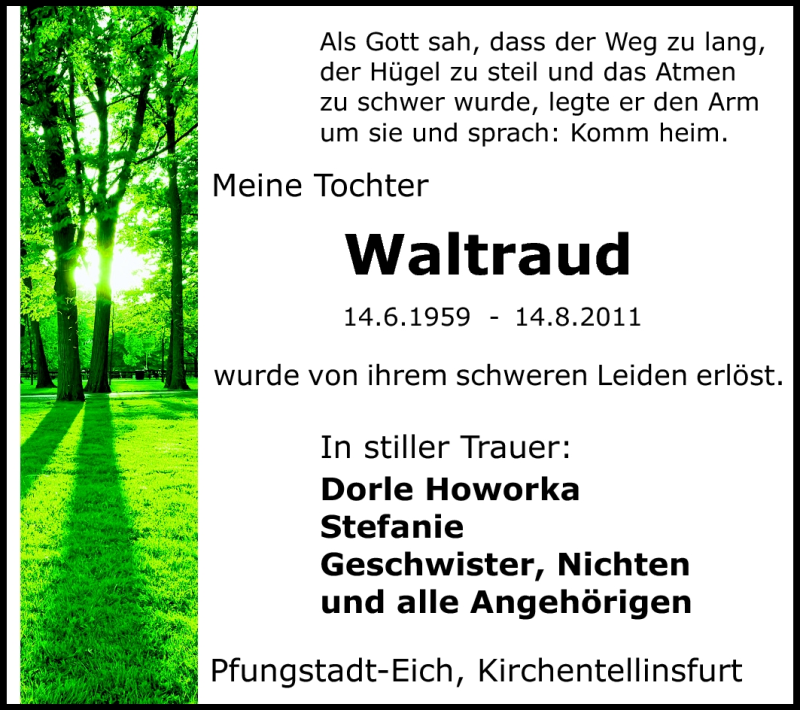 Als Gott sah, dass der Weg zu lang, der Hügel zu steil und das Atmen zu schwer wurde, legte er den Arm um sie und sprach: Komm heim.

Meine Tochter

Waltraud

14.6.1959 - 14.8.2011

wurde von ihrem schweren Leiden erlöst.

In stiller Trauer:
Dorle Howorka
Stefanie
Geschwister, Nichten
und alle Angehörigen

Pfungstadt-Eich, Kirchentellinsfurt